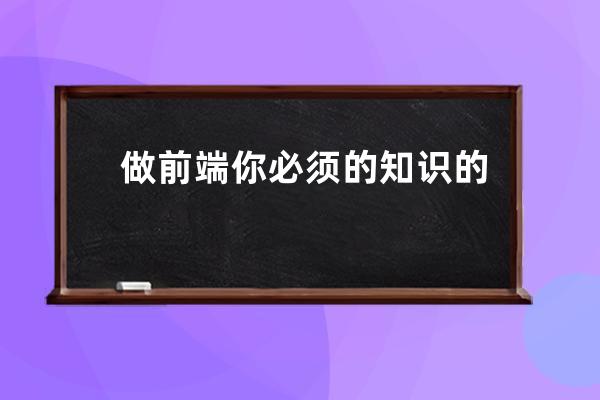 做前端你必须的知识的